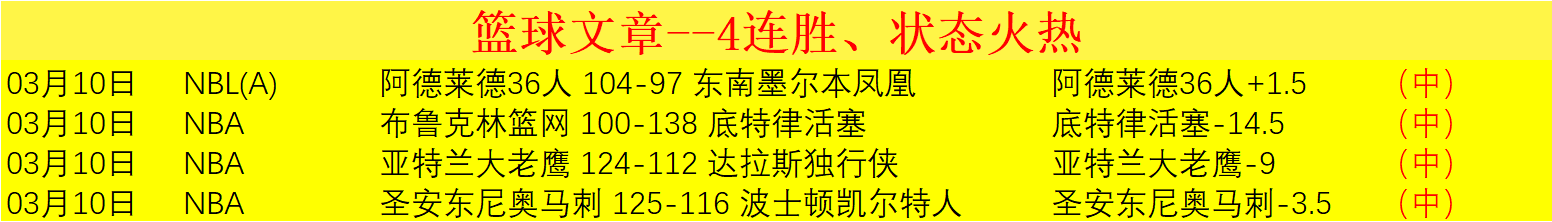 篮球文章--4连胜、状态火热

| 03月10日 | NBL(A) | 阿德莱德36人 104-97 东南墨尔本凤凰 | 阿德莱德36人+1.5 | （中） |
|---|---|---|---|---|
| 03月10日 | NBA | 布鲁克林篮网 100-138 底特律活塞 | 底特律活塞-14.5 | （中） |
| 03月10日 | NBA | 亚特兰大老鹰 124-112 达拉斯独行侠 | 亚特兰大老鹰-9 | （中） |
| 03月10日 | NBA | 圣安东尼奥马刺 125-116 波士顿凯尔特人 | 圣安东尼奥马刺-3.5 | （中） |